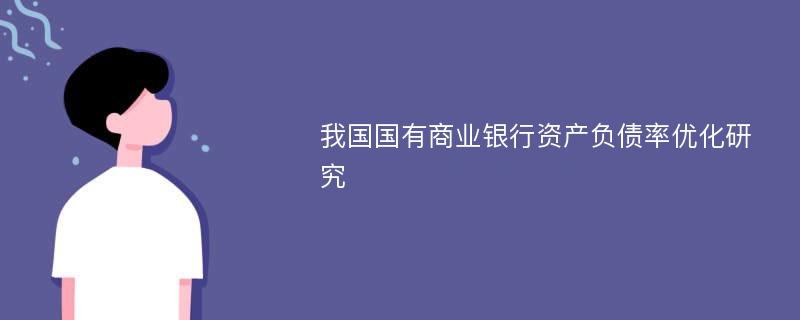 我国国有商业银行资产负债率优化研究